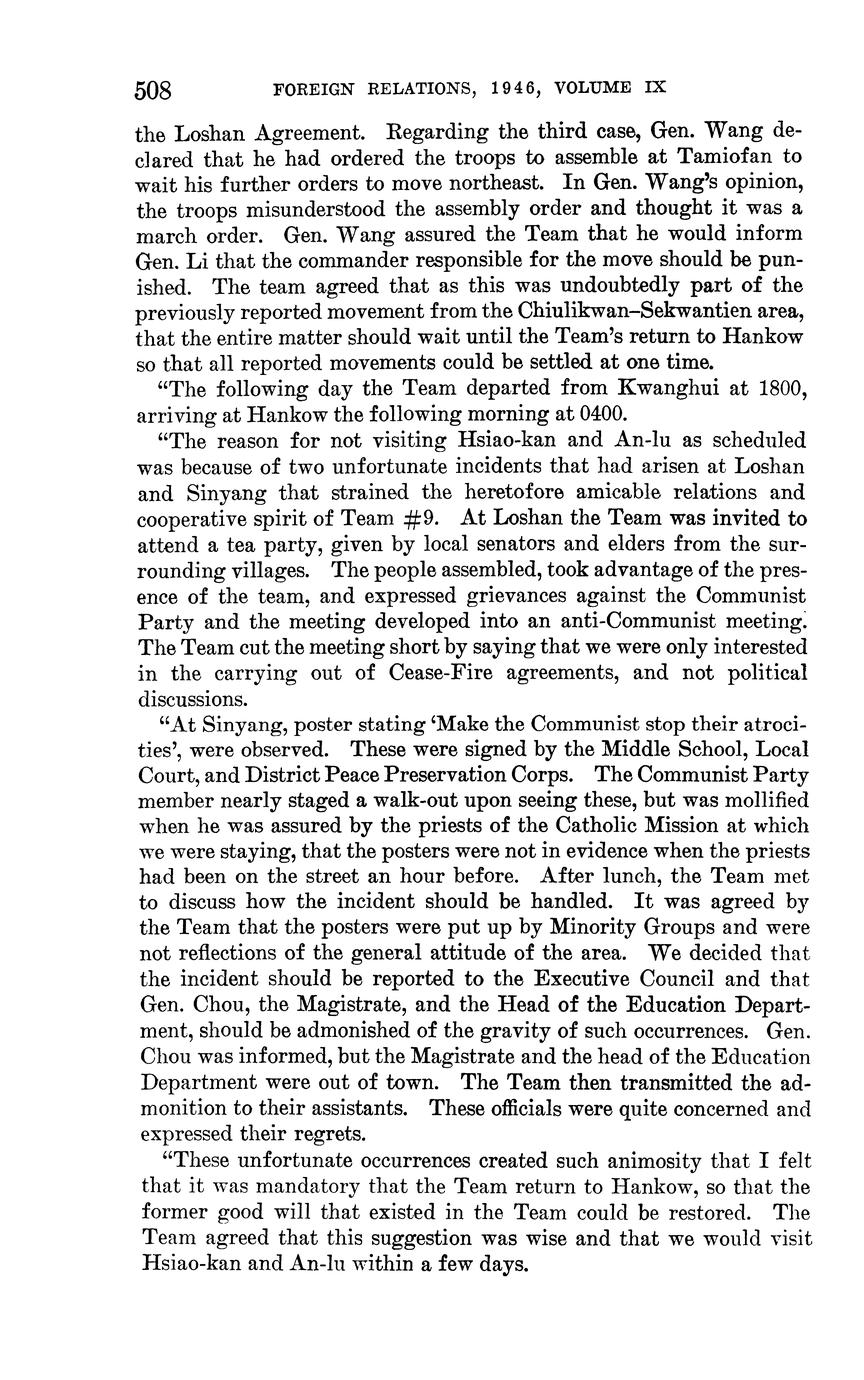 508 FOREIGN RELATIONS, 1946, VOLUME IX

the Loshan Agreement. Regarding the third case, Gen. Wang declared that he had ordered the troops to assemble at Tamiofan to wait his further orders to move northeast. In Gen. Wang's opinion, the troops misunderstood the assembly order and thought it was a march order. Gen. Wang assured the Team that he would inform Gen. Li that the commander responsible for the move should be punished. The team agreed that as this was undoubtedly part of the previously reported movement from the Chiulikwan–Sekwantien area, that the entire matter should wait until the Team's return to Hankow so that all reported movements could be settled at one time.

"The following day the Team departed from Kwanghui at 1800, arriving at Hankow the following morning at 0400.

"The reason for not visiting Hsiao-kan and An-lu as scheduled was because of two unfortunate incidents that had arisen at Loshan and Sinyang that strained the heretofore amicable relations and cooperative spirit of Team #9. At Loshan the Team was invited to attend a tea party, given by local senators and elders from the surrounding villages. The people assembled, took advantage of the presence of the team, and expressed grievances against the Communist Party and the meeting developed into an anti-Communist meeting. The Team cut the meeting short by saying that we were only interested in the carrying out of Cease-Fire agreements, and not political discussions.

"At Sinyang, poster stating 'Make the Communist stop their atrocities', were observed. These were signed by the Middle School, Local Court, and District Peace Preservation Corps. The Communist Party member nearly staged a walk-out upon seeing these, but was mollified when he was assured by the priests of the Catholic Mission at which we were staying, that the posters were not in evidence when the priests had been on the street an hour before. After lunch, the Team met to discuss how the incident should be handled. It was agreed by the Team that the posters were put up by Minority Groups and were not reflections of the general attitude of the area. We decided that the incident should be reported to the Executive Council and that Gen. Chou, the Magistrate, and the Head of the Education Department, should be admonished of the gravity of such occurrences. Gen. Chou was informed, but the Magistrate and the head of the Education Department were out of town. The Team then transmitted the admonition to their assistants. These officials were quite concerned and expressed their regrets.

"These unfortunate occurrences created such animosity that I felt that it was mandatory that the Team return to Hankow, so that the former good will that existed in the Team could be restored. The Team agreed that this suggestion was wise and that we would visit Hsiao-kan and An-lu within a few days.